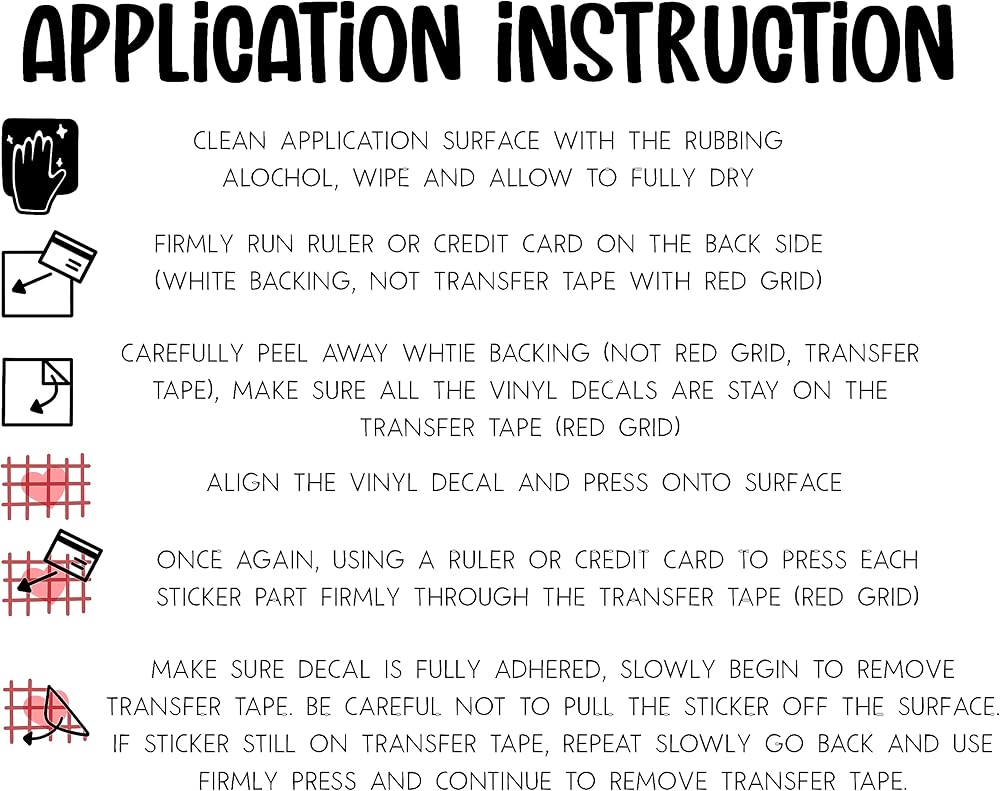 APPLICATION INSTRUCTION

CLEAN APPLICATION SURFACE WITH THE RUBBING ALOCHOL, WIPE AND ALLOW TO FULLY DRY

FIRMLY RUN RULER OR CREDIT CARD ON THE BACK SIDE (WHITE BACKING, NOT TRANSFER TAPE WITH RED GRID)

CAREFULLY PEEL AWAY WHTIE BACKING (NOT RED GRID, TRANSFER TAPE), MAKE SURE ALL THE VINYL DECALS ARE STAY ON THE TRANSFER TAPE (RED GRID)

ALIGN THE VINYL DECAL AND PRESS ONTO SURFACE

ONCE AGAIN, USING A RULER OR CREDIT CARD TO PRESS EACH STICKER PART FIRMLY THROUGH THE TRANSFER TAPE (RED GRID)

MAKE SURE DECAL IS FULLY ADHERED, SLOWLY BEGIN TO REMOVE TRANSFER TAPE. BE CAREFUL NOT TO PULL THE STICKER OFF THE SURFACE. IF STICKER STILL ON TRANSFER TAPE, REPEAT SLOWLY GO BACK AND USE FIRMLY PRESS AND CONTINUE TO REMOVE TRANSFER TAPE.